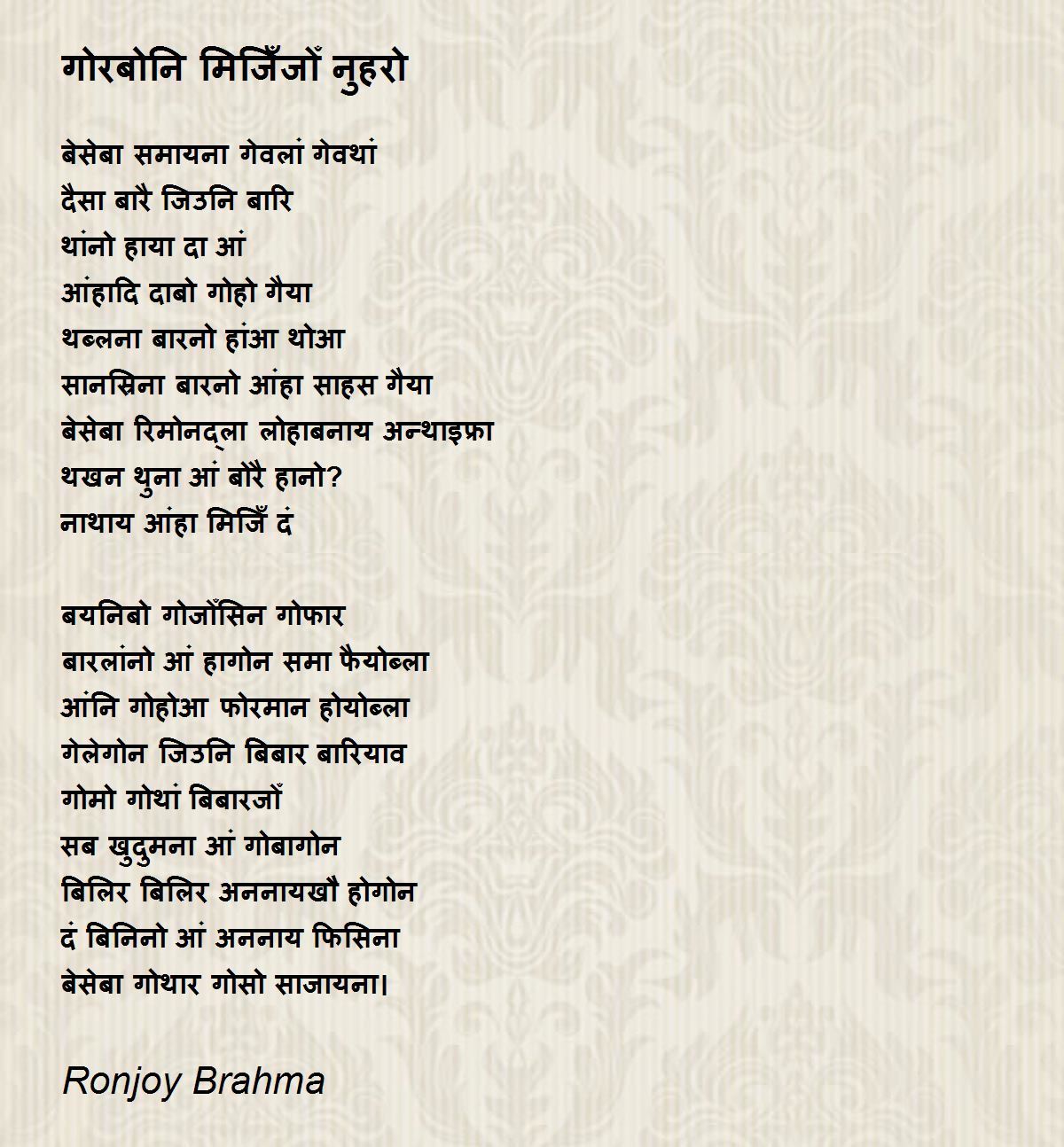 गोरबोनि मिजिँजोँ नुहरो

बेसेबा समायना गेवलां गेवथां
दैसा बारै जिउनि बारि
थांनो हाया दा आं
आंहादि दाबो गोहो गैया
थब्लना बारनो हांआ थोआ
सानस्रिना बारनो आंहा साहस गैया
बेसेबा रिमोनद्ला लोहाबनाय अन्थाइफ्रा
थखन थुना आं बोरै हानो?
नाथाय आंहा मिजिँ दं

बयनिबो गोजोँसिन गोफार
बारलांनो आं हागोन समा फैयोब्ला
आंनि गोहोआ फोरमान होयोब्ला
गेलेगोन जिउनि बिबार बारियाव
गोमो गोथां बिबारजोँ
सब खुदुमना आं गोबागोन
बिलिर बिलिर अननायखौ होगोन
दं बिनिनो आं अननाय फिसिना
बेसेबा गोथार गोसो साजायना।

Ronjoy Brahma